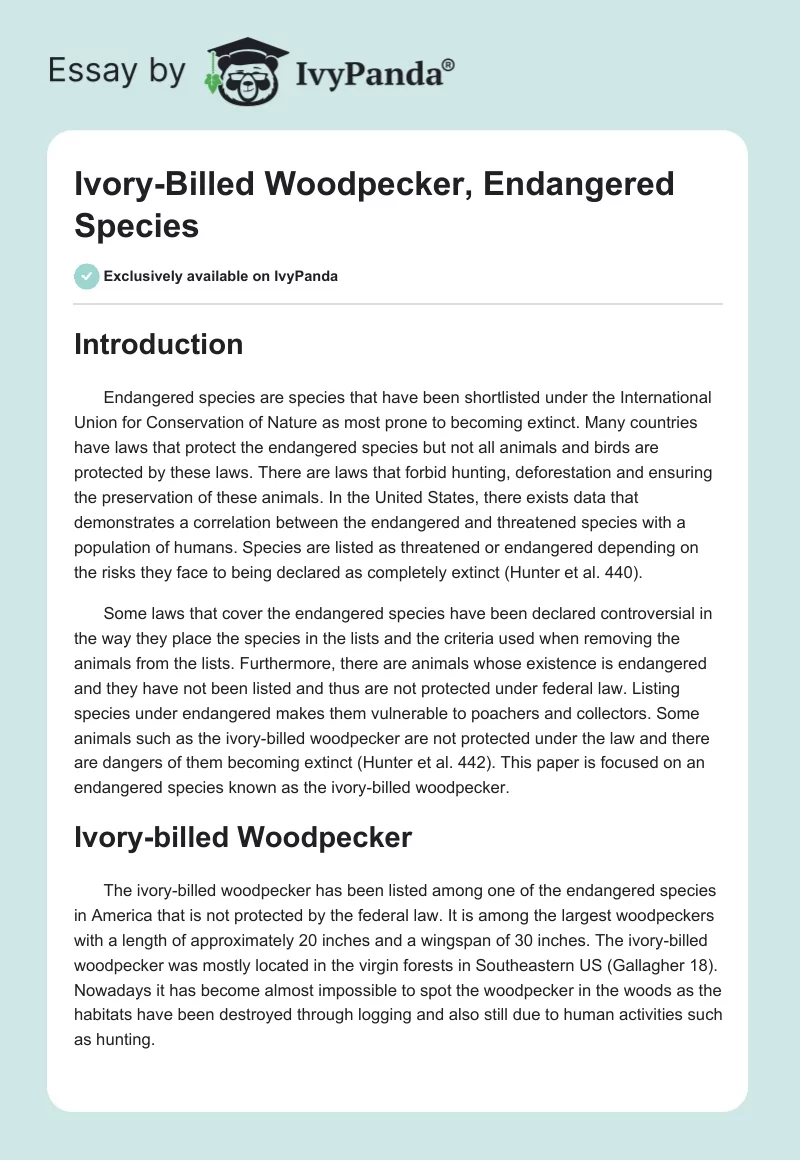 Essay by IvyPanda®

Ivory-Billed Woodpecker, Endangered Species

Exclusively available on IvyPanda

Introduction

Endangered species are species that have been shortlisted under the International Union for Conservation of Nature as most prone to becoming extinct. Many countries have laws that protect the endangered species but not all animals and birds are protected by these laws. There are laws that forbid hunting, deforestation and ensuring the preservation of these animals. In the United States, there exists data that demonstrates a correlation between the endangered and threatened species with a population of humans. Species are listed as threatened or endangered depending on the risks they face to being declared as completely extinct (Hunter et al. 440).

Some laws that cover the endangered species have been declared controversial in the way they place the species in the lists and the criteria used when removing the animals from the lists. Furthermore, there are animals whose existence is endangered and they have not been listed and thus are not protected under federal law. Listing species under endangered makes them vulnerable to poachers and collectors. Some animals such as the ivory-billed woodpecker are not protected under the law and there are dangers of them becoming extinct (Hunter et al. 442). This paper is focused on an endangered species known as the ivory-billed woodpecker.

Ivory-billed Woodpecker

The ivory-billed woodpecker has been listed among one of the endangered species in America that is not protected by the federal law. It is among the largest woodpeckers with a length of approximately 20 inches and a wingspan of 30 inches. The ivory-billed woodpecker was mostly located in the virgin forests in Southeastern US (Gallagher 18). Nowadays it has become almost impossible to spot the woodpecker in the woods as the habitats have been destroyed through logging and also still due to human activities such as hunting.